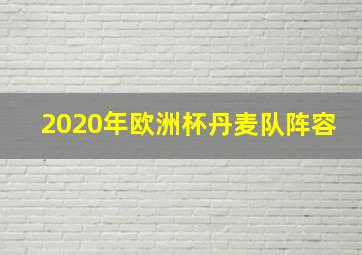 2020年欧洲杯丹麦队阵容